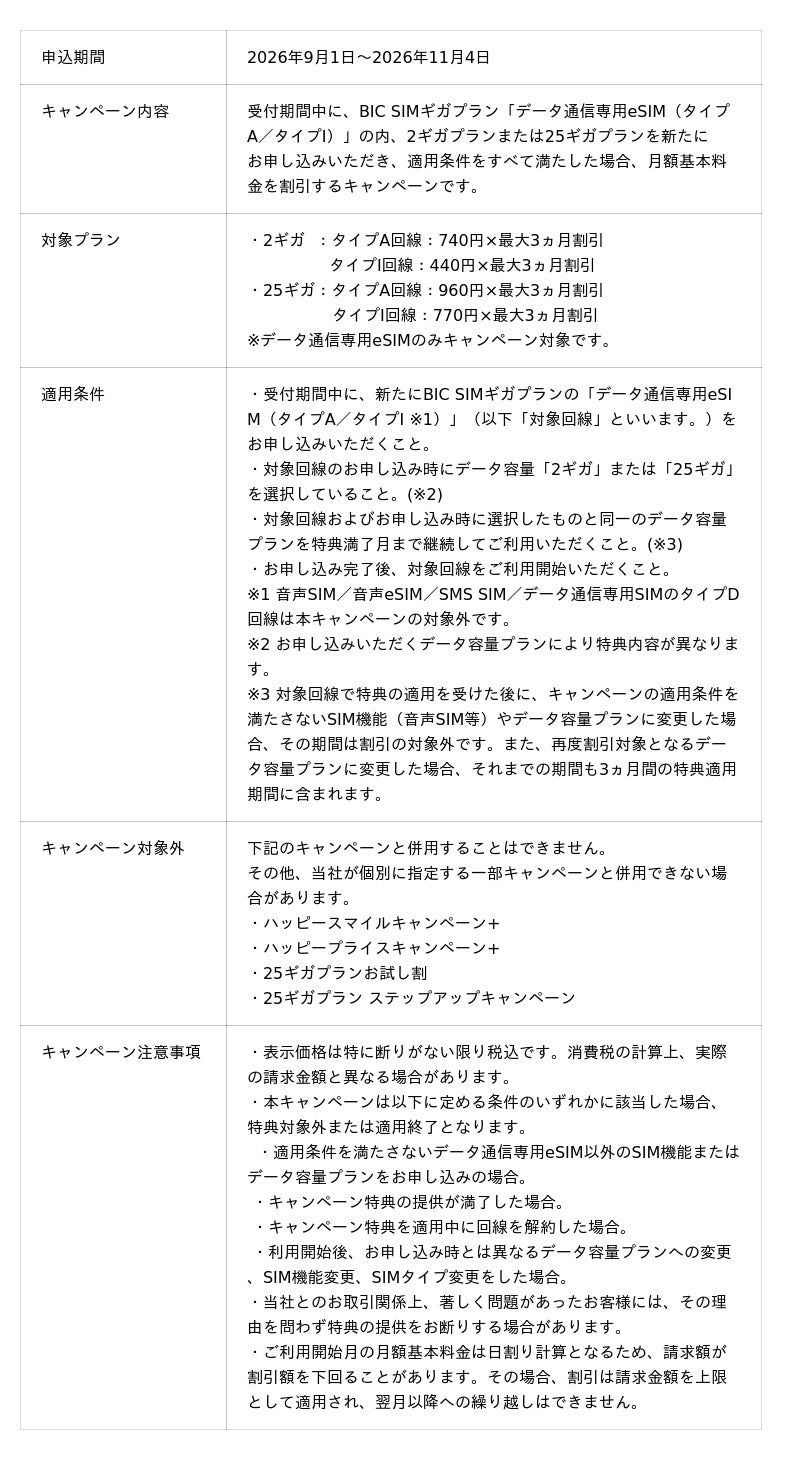 | 申込期間 | 2026年9月1日～2026年11月4日 |
|---|---|
| キャンペーン内容 | 受付期間中に、BIC SIMギガプラン「データ通信専用eSIM（タイプA／タイプI）」の内、2ギガプランまたは25ギガプランを新たにお申し込みいただき、適用条件をすべて満たした場合、月額基本料金を割引するキャンペーンです。 |
| 対象プラン | ・2ギガ ：タイプA回線：740円×最大3ヵ月割引 タイプI回線：440円×最大3ヵ月割引 ・25ギガ：タイプA回線：960円×最大3ヵ月割引 タイプI回線：770円×最大3ヵ月割引 ※データ通信専用eSIMのみキャンペーン対象です。 |
| 適用条件 | ・受付期間中に、新たにBIC SIMギガプランの「データ通信専用eSIM（タイプA／タイプI ※1）」（以下「対象回線」といいます。）をお申し込みいただくこと。 ・対象回線のお申し込み時にデータ容量「2ギガ」または「25ギガ」を選択していること。(※2) ・対象回線およびお申し込み時に選択したものと同一のデータ容量プランを特典満了月まで継続してご利用いただくこと。(※3) ・お申し込み完了後、対象回線をご利用開始いただくこと。 ※1 音声SIM／音声eSIM／SMS SIM／データ通信専用SIMのタイプD回線は本キャンペーンの対象外です。 ※2 お申し込みいただくデータ容量プランにより特典内容が異なります。 ※3 対象回線で特典の適用を受けた後に、キャンペーンの適用条件を満たさないSIM機能（音声SIM等）やデータ容量プランに変更した場合、その期間は割引の対象外です。また、再度割引対象となるデータ容量プランに変更した場合、それまでの期間も3ヵ月間の特典適用期間に含まれます。 |
| キャンペーン対象外 | 下記のキャンペーンと併用することはできません。 その他、当社が個別に指定する一部キャンペーンと併用できない場合があります。 ・ハッピースマイルキャンペーン+ ・ハッピープライスキャンペーン+ ・25ギガプランお試し割 ・25ギガプラン ステップアップキャンペーン |
| キャンペーン注意事項 | ・表示価格は特に断りがない限り税込です。消費税の計算上、実際の請求金額と異なる場合があります。 ・本キャンペーンは以下に定める条件のいずれかに該当した場合、特典対象外または適用終了となります。 ・適用条件を満たさないデータ通信専用eSIM以外のSIM機能またはデータ容量プランをお申し込みの場合。 ・キャンペーン特典の提供が満了した場合。 ・キャンペーン特典を適用中に回線を解約した場合。 ・利用開始後、お申し込み時とは異なるデータ容量プランへの変更、SIM機能変更、SIMタイプ変更をした場合。 ・当社とのお取引関係上、著しく問題があったお客様には、その理由を問わず特典の提供をお断りする場合があります。 ・ご利用開始月の月額基本料金は日割り計算となるため、請求額が割引額を下回ることがあります。その場合、割引は請求金額を上限として適用され、翌月以降への繰り越しはできません。 |